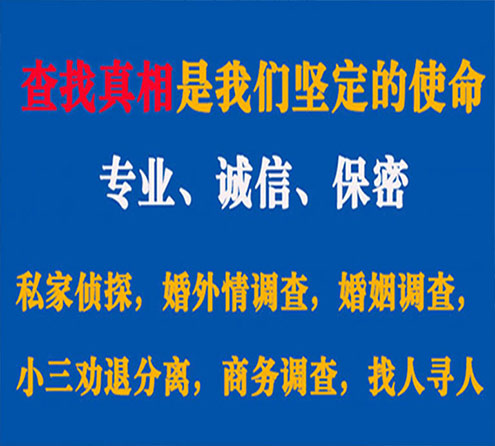 查找真相是我们坚定的使命

专业、诚信、保密

私家侦探，婚外情调查，婚姻调查，

小三劝退分离，商务调查，找人寻人